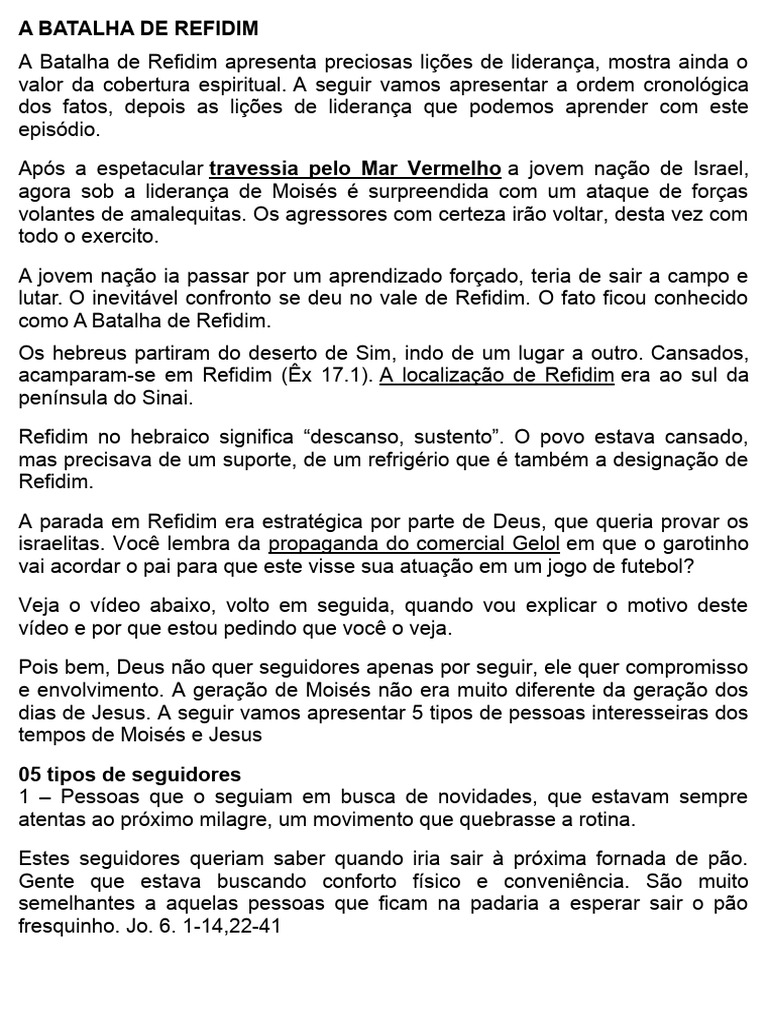 A BATALHA DE REFIDIM

A Batalha de Refidim apresenta preciosas lições de liderança, mostra ainda o valor da cobertura espiritual. A seguir vamos apresentar a ordem cronológica dos fatos, depois as lições de liderança que podemos aprender com este episódio.

Após a espetacular travessia pelo Mar Vermelho a jovem nação de Israel, agora sob a liderança de Moisés é surpreendida com um ataque de forças volantes de amalequitas. Os agressores com certeza irão voltar, desta vez com todo o exercito.

A jovem nação ia passar por um aprendizado forçado, teria de sair a campo e lutar. O inevitável confronto se deu no vale de Refidim. O fato ficou conhecido como A Batalha de Refidim.

Os hebreus partiram do deserto de Sim, indo de um lugar a outro. Cansados, acamparam-se em Refidim (Êx 17.1). A localização de Refidim era ao sul da península do Sinai.

Refidim no hebraico significa “descanso, sustento”. O povo estava cansado, mas precisava de um suporte, de um refrigério que é também a designação de Refidim.

A parada em Refidim era estratégica por parte de Deus, que queria provar os israelitas. Você lembra da propaganda do comercial Gelol em que o garotinho vai acordar o pai para que este visse sua atuação em um jogo de futebol?

Veja o vídeo abaixo, volto em seguida, quando vou explicar o motivo deste vídeo e por que estou pedindo que você o veja.

Pois bem, Deus não quer seguidores apenas por seguir, ele quer compromisso e envolvimento. A geração de Moisés não era muito diferente da geração dos dias de Jesus. A seguir vamos apresentar 5 tipos de pessoas interesseiras dos tempos de Moisés e Jesus

05 tipos de seguidores
1 – Pessoas que o seguiam em busca de novidades, que estavam sempre atentas ao próximo milagre, um movimento que quebrasse a rotina.

Estes seguidores queriam saber quando iria sair à próxima fornada de pão. Gente que estava buscando conforto físico e conveniência. São muito semelhantes a aquelas pessoas que ficam na padaria a esperar sair o pão fresquinho. Jo. 6. 1-14,22-41